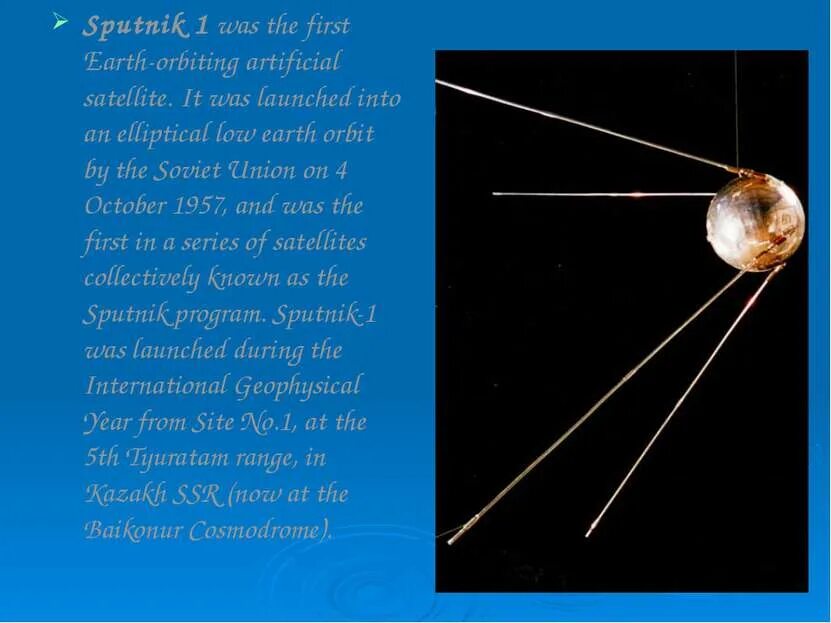 ➢ Sputnik 1 was the first Earth-orbiting artificial satellite. It was launched into an elliptical low earth orbit by the Soviet Union on 4 October 1957, and was the first in a series of satellites collectively known as the Sputnik program. Sputnik-1 was launched during the International Geophysical Year from Site No.1, at the 5th Tyuratam range, in Kazakh SSR (now at the Baikonur Cosmodrome).